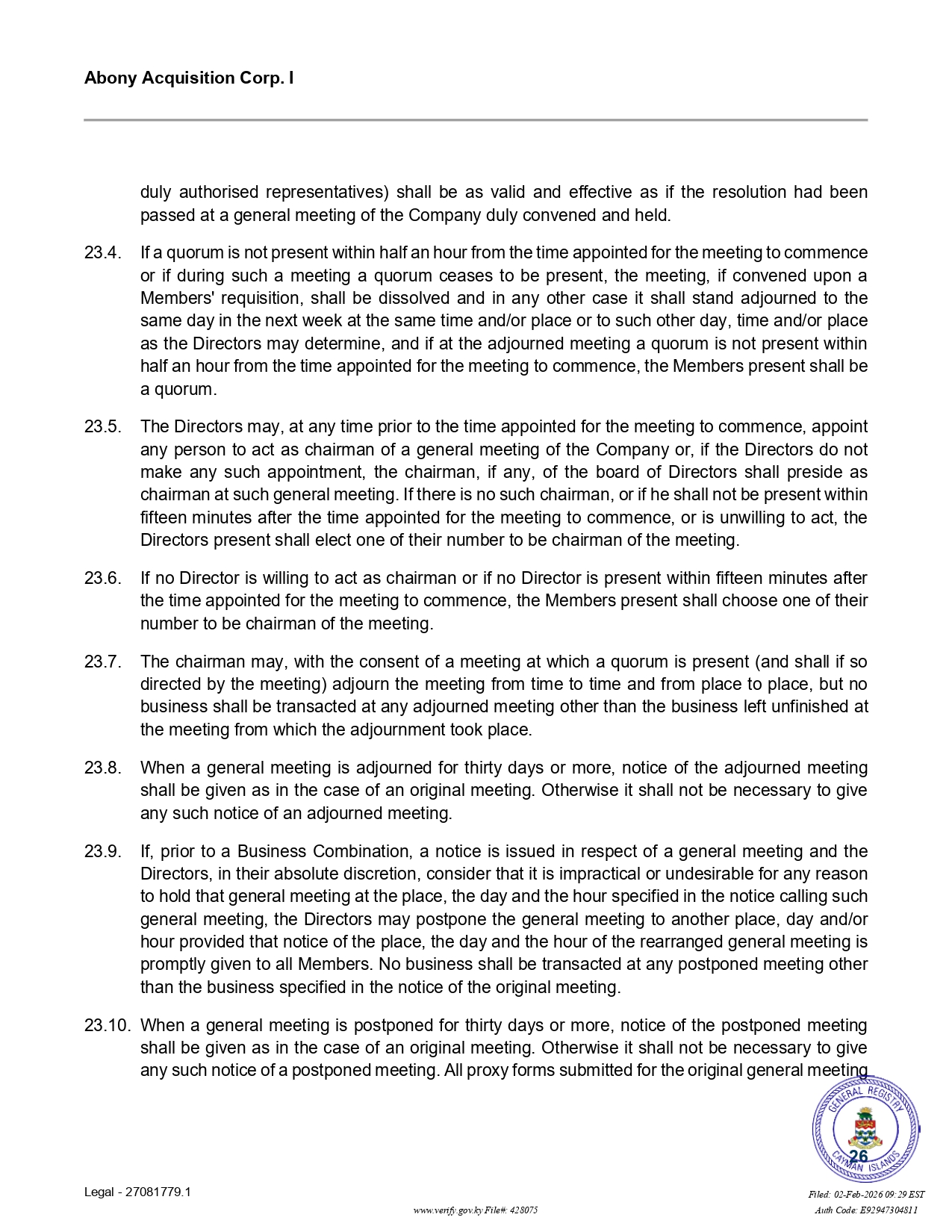 Abony Acquisition Corp. I

duly authorised representatives) shall be as valid and effective as if the resolution had been passed at a general meeting of the Company duly convened and held.

23.4. If a quorum is not present within half an hour from the time appointed for the meeting to commence or if during such a meeting a quorum ceases to be present, the meeting, if convened upon a Members' requisition, shall be dissolved and in any other case it shall stand adjourned to the same day in the next week at the same time and/or place or to such other day, time and/or place as the Directors may determine, and if at the adjourned meeting a quorum is not present within half an hour from the time appointed for the meeting to commence, the Members present shall be a quorum.

23.5. The Directors may, at any time prior to the time appointed for the meeting to commence, appoint any person to act as chairman of a general meeting of the Company or, if the Directors do not make any such appointment, the chairman, if any, of the board of Directors shall preside as chairman at such general meeting. If there is no such chairman, or if he shall not be present within fifteen minutes after the time appointed for the meeting to commence, or is unwilling to act, the Directors present shall elect one of their number to be chairman of the meeting.

23.6. If no Director is willing to act as chairman or if no Director is present within fifteen minutes after the time appointed for the meeting to commence, the Members present shall choose one of their number to be chairman of the meeting.

23.7. The chairman may, with the consent of a meeting at which a quorum is present (and shall if so directed by the meeting) adjourn the meeting from time to time and from place to place, but no business shall be transacted at any adjourned meeting other than the business left unfinished at the meeting from which the adjournment took place.

23.8. When a general meeting is adjourned for thirty days or more, notice of the adjourned meeting shall be given as in the case of an original meeting. Otherwise it shall not be necessary to give any such notice of an adjourned meeting.

23.9. If, prior to a Business Combination, a notice is issued in respect of a general meeting and the Directors, in their absolute discretion, consider that it is impractical or undesirable for any reason to hold that general meeting at the place, the day and the hour specified in the notice calling such general meeting, the Directors may postpone the general meeting to another place, day and/or hour provided that notice of the place, the day and the hour of the rearranged general meeting is promptly given to all Members. No business shall be transacted at any postponed meeting other than the business specified in the notice of the original meeting.

23.10. When a general meeting is postponed for thirty days or more, notice of the postponed meeting shall be given as in the case of an original meeting. Otherwise it shall not be necessary to give any such notice of a postponed meeting. All proxy forms submitted for the original general meeting

GENERAL REGISTRY
CAYMAN ISLANDS
26

Legal - 27081779.1

www.verify.gov.ky File#: 428075

Filed: 02-Feb-2026 09:29 EST
Auth Code: E92947304811